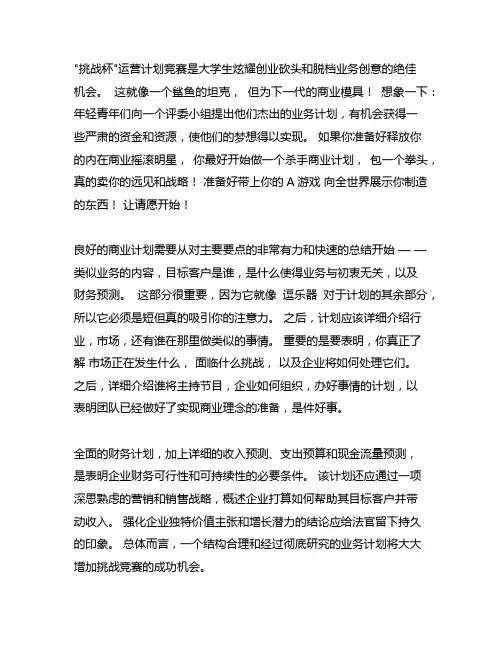 "挑战杯"运营计划竞赛是大学生炫耀创业砍头和脱档业务创意的绝佳机会。 这就像一个鲨鱼的坦克， 但为下一代的商业模具！ 想象一下：年轻青年们向一个评委小组提出他们杰出的业务计划，有机会获得一些严肃的资金和资源，使他们的梦想得以实现。 如果你准备好释放你的内在商业摇滚明星， 你最好开始做一个杀手商业计划， 包一个拳头，真的卖你的远见和战略！ 准备好带上你的 A 游戏 向全世界展示你制造的东西！ 让请愿开始！

良好的商业计划需要从对主要要点的非常有力和快速的总结开始 — — 类似业务的内容，目标客户是谁，是什么使得业务与初衷无关，以及财务预测。 这部分很重要，因为它就像 逗乐器 对于计划的其余部分，所以它必须是短但真的吸引你的注意力。 之后，计划应该详细介绍行业，市场，还有谁在那里做类似的事情。 重要的是要表明，你真正了解 市场正在发生什么， 面临什么挑战， 以及企业将如何处理它们。 之后，详细介绍谁将主持节目，企业如何组织，办好事情的计划，以表明团队已经做好了实现商业理念的准备，是件好事。

全面的财务计划，加上详细的收入预测、支出预算和现金流量预测，是表明企业财务可行性和可持续性的必要条件。 该计划还应通过一项深思熟虑的营销和销售战略，概述企业打算如何帮助其目标客户并带动收入。 强化企业独特价值主张和增长潜力的结论应给法官留下持久的印象。 总体而言，一个结构合理和经过彻底研究的业务计划将大大增加挑战竞赛的成功机会。